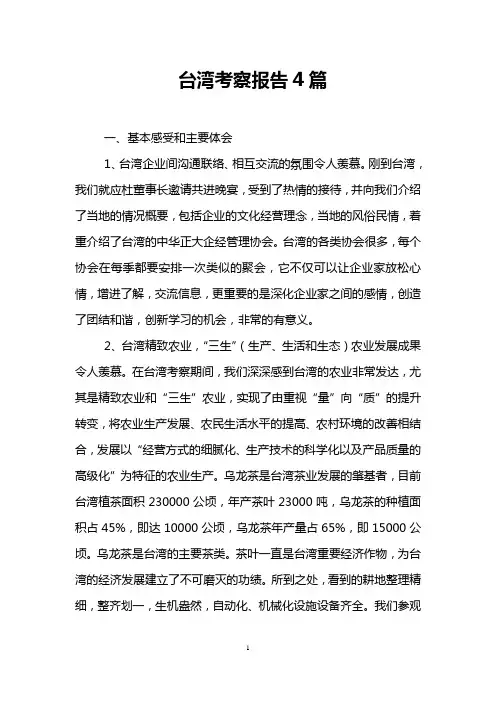 台湾考察报告4篇

一、基本感受和主要体会

1、台湾企业间沟通联络、相互交流的氛围令人羡慕。刚到台湾，我们就应杜董事长邀请共进晚宴，受到了热情的接待，并向我们介绍了当地的情况概要，包括企业的文化经营理念，当地的风俗民情，着重介绍了台湾的中华正大企经管理协会。台湾的各类协会很多，每个协会在每季都要安排一次类似的聚会，它不仅可以让企业家放松心情，增进了解，交流信息，更重要的是深化企业家之间的感情，创造了团结和谐，创新学习的机会，非常的有意义。

2、台湾精致农业，“三生”（生产、生活和生态）农业发展成果令人羡慕。在台湾考察期间，我们深深感到台湾的农业非常发达，尤其是精致农业和“三生”农业，实现了由重视“量”向“质”的提升转变，将农业生产发展、农民生活水平的提高、农村环境的改善相结合，发展以“经营方式的细腻化、生产技术的科学化以及产品质量的高级化”为特征的农业生产。乌龙茶是台湾茶业发展的肇基者，目前台湾植茶面积230000公顷，年产茶叶23000吨，乌龙茶的种植面积占45%，即达10000公顷，乌龙茶年产量占65%，即15000公顷。乌龙茶是台湾的主要茶类。茶叶一直是台湾重要经济作物，为台湾的经济发展建立了不可磨灭的功绩。所到之处，看到的耕地整理精细，整齐划一，生机盎然，自动化、机械化设施设备齐全。我们参观

1